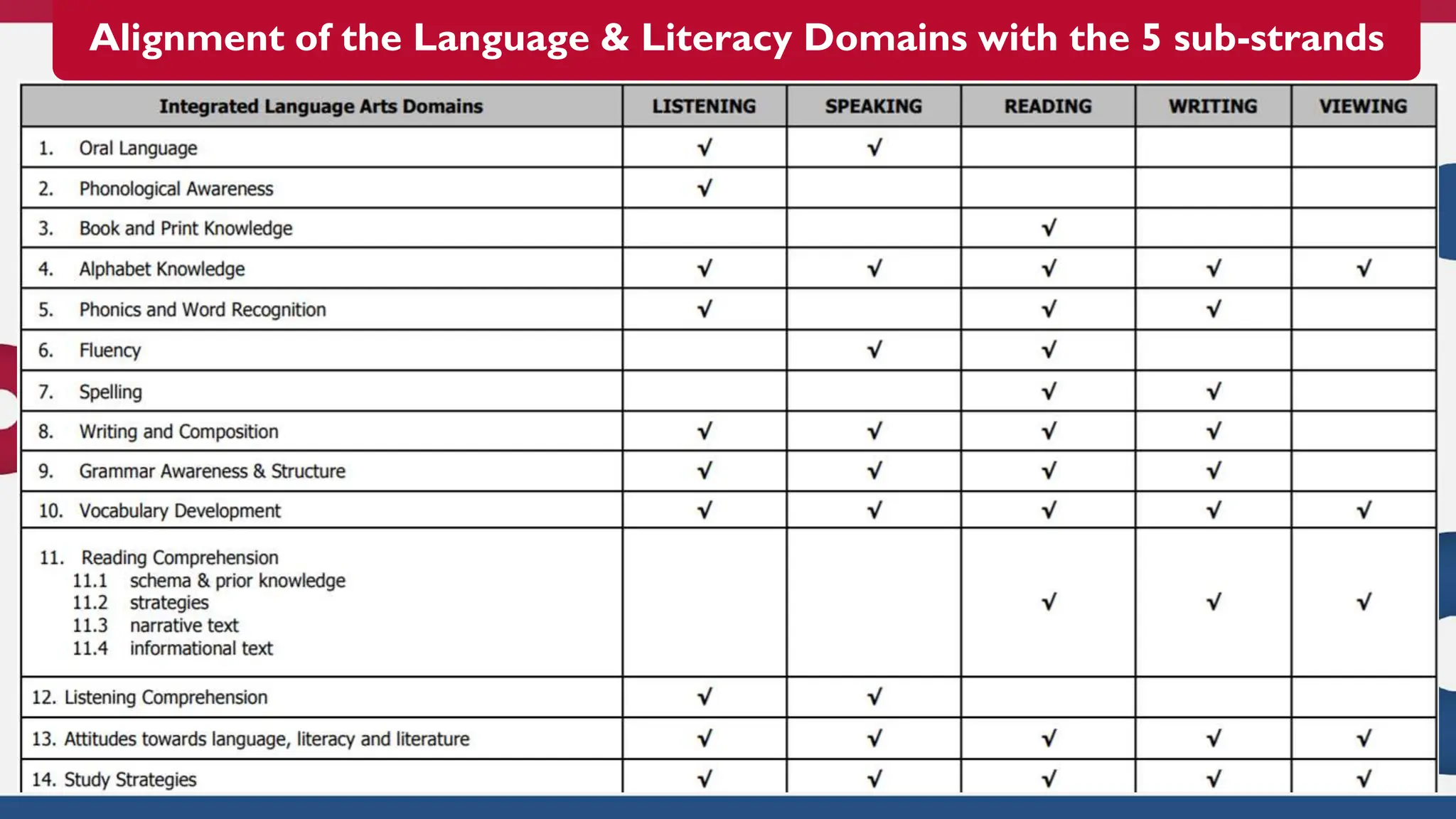 Alignment of the Language & Literacy Domains with the 5 sub-strands

| Integrated Language Arts Domains | LISTENING | SPEAKING | READING | WRITING | VIEWING |
|---|---|---|---|---|---|
| 1. Oral Language | √ | √ | | | |
| 2. Phonological Awareness | √ | | | | |
| 3. Book and Print Knowledge | | | √ | | |
| 4. Alphabet Knowledge | √ | √ | √ | √ | √ |
| 5. Phonics and Word Recognition | √ | | √ | √ | |
| 6. Fluency | | √ | √ | | |
| 7. Spelling | | | √ | √ | |
| 8. Writing and Composition | √ | √ | √ | √ | |
| 9. Grammar Awareness & Structure | √ | √ | √ | √ | |
| 10. Vocabulary Development | √ | √ | √ | √ | √ |
| 11. Reading Comprehension 11.1 schema & prior knowledge 11.2 strategies 11.3 narrative text 11.4 informational text | | | √ | √ | √ |
| 12. Listening Comprehension | √ | √ | | | |
| 13. Attitudes towards language, literacy and literature | √ | √ | √ | √ | √ |
| 14. Study Strategies | √ | √ | √ | √ | √ |